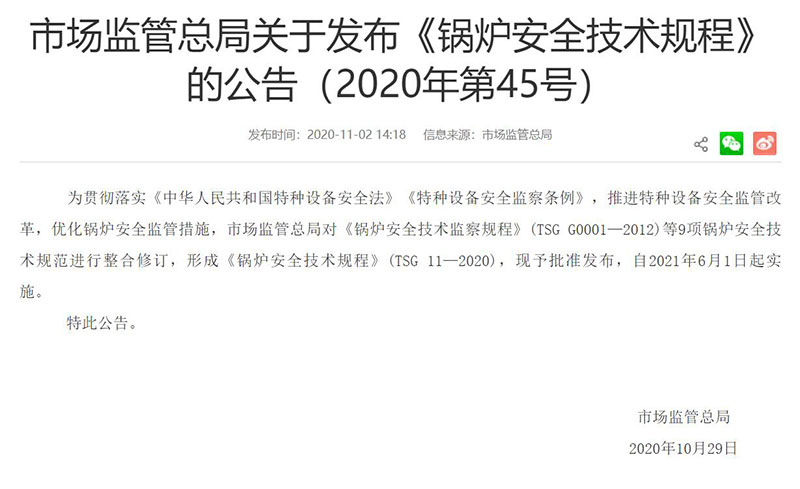 市场监管总局关于发布《锅炉安全技术规程》的公告（2020年第45号）

发布时间：2020-11-02 14:18　信息来源：市场监管总局

为贯彻落实《中华人民共和国特种设备安全法》《特种设备安全监察条例》，推进特种设备安全监管改革，优化锅炉安全监管措施，市场监管总局对《锅炉安全技术监察规程》（TSG G0001—2012）等9项锅炉安全技术规范进行整合修订，形成《锅炉安全技术规程》（TSG 11—2020），现予批准发布，自2021年6月1日起实施。

特此公告。

市场监管总局

2020年10月29日